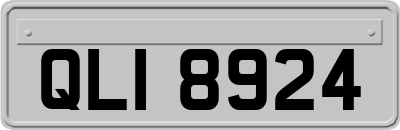 QLI 8924